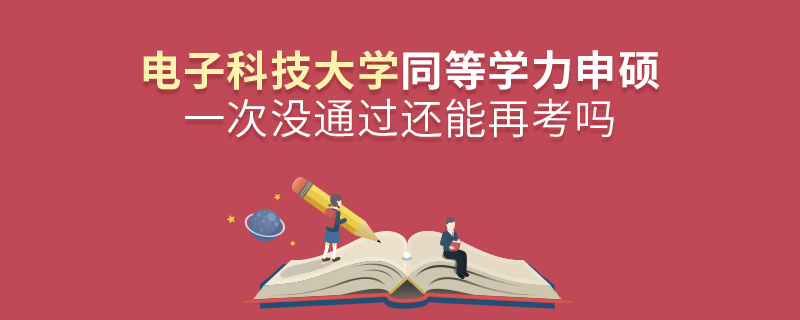 电子科技大学同等学力申硕
一次没通过还能再考吗